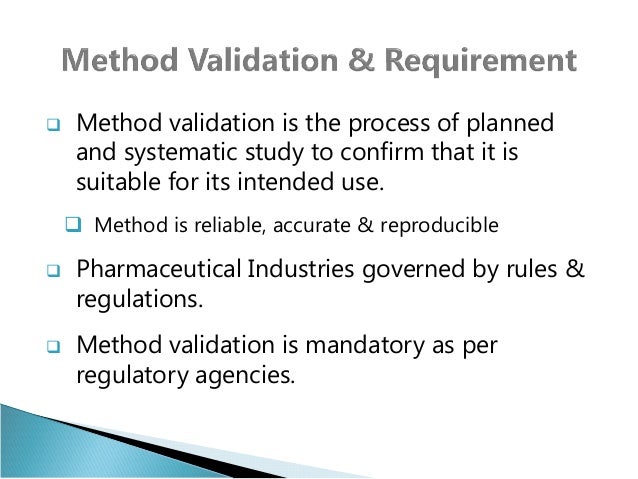 Method Validation & Requirement

❑ Method validation is the process of planned and systematic study to confirm that it is suitable for its intended use.

❑ Method is reliable, accurate & reproducible

❑ Pharmaceutical Industries governed by rules & regulations.

❑ Method validation is mandatory as per regulatory agencies.